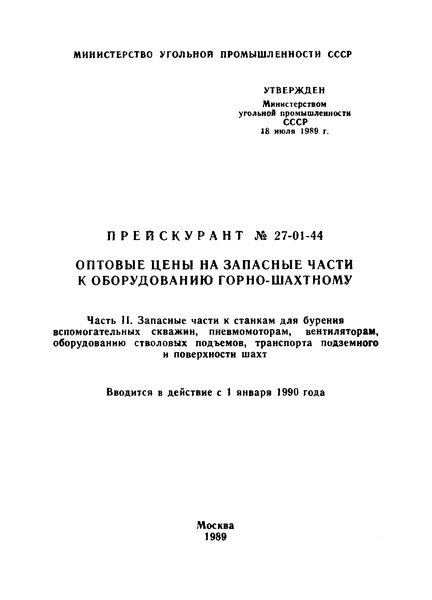 МИНИСТЕРСТВО УГОЛЬНОЙ ПРОМЫШЛЕННОСТИ СССР

УТВЕРЖДЕН
Министерством угольной промышленности СССР
18 июля 1989 г.

ПРЕЙСКУРАНТ № 27-01-44

ОПТОВЫЕ ЦЕНЫ НА ЗАПАСНЫЕ ЧАСТИ К ОБОРУДОВАНИЮ ГОРНО-ШАХТНОМУ

Часть II. Запасные части к станкам для бурения вспомогательных скважин, пневмомоторам, вентиляторам, оборудованию стволовых подъемов, транспорта подземного и поверхности шахт

Вводится в действие с 1 января 1990 года

Москва
1989